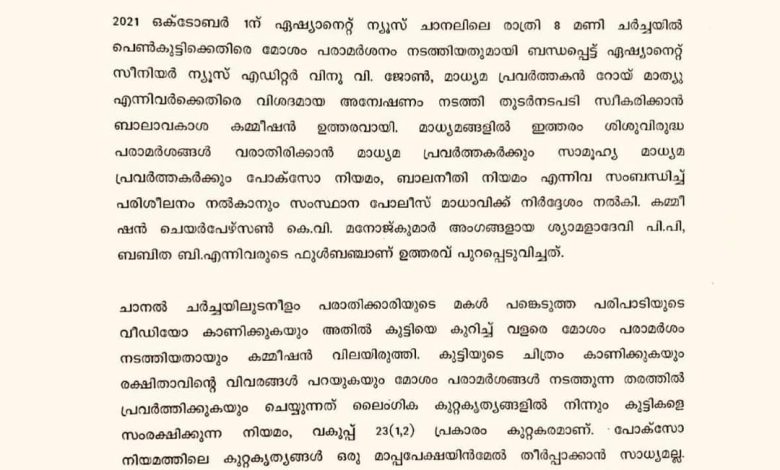 2021 ഒക്ടോബർ 1ന് ഏഷ്യാനെറ്റ് ന്യൂസ് ചാനലിലെ രാത്രി 8 മണി ചർച്ചയിൽ പെൺകുട്ടിക്കെതിരെ മോശം പരാമർശനം നടത്തിയതുമായി ബന്ധപ്പെട്ട് ഏഷ്യാനെറ്റ് സീനിയർ ന്യൂസ് എഡിറ്റർ വിനു വി. ജോൺ, മാധ്യമ പ്രവർത്തകൻ റോയ് മാത്യു എന്നിവർക്കെതിരെ വിശദമായ അന്വേഷണം നടത്തി തുടർനടപടി സ്വീകരിക്കാൻ ബാലാവകാശ കമ്മീഷൻ ഉത്തരവായി. മാധ്യമങ്ങളിൽ ഇത്തരം ശിശുവിരുദ്ധ പരാമർശങ്ങൾ വരാതിരിക്കാൻ മാധ്യമ പ്രവർത്തകർക്കും സാമൂഹ്യ മാധ്യമ പ്രവർത്തകർക്കും പോക്സോ നിയമം, ബാലനീതി നിയമം എന്നിവ സംബന്ധിച്ച് പരിശീലനം നൽകാനും സംസ്ഥാന പോലീസ് മാധാവിക്ക് നിർദ്ദേശം നൽകി. കമ്മീഷൻ ചെയർപേഴ്സൺ കെ.വി. മനോജ്കുമാർ അംഗങ്ങളായ ശ്യാമളാദേവി പി.പി, ബബിത ബി.എന്നിവരുടെ ഫുൾബഞ്ചാണ് ഉത്തരവ് പുറപ്പെടുവിച്ചത്.

ചാനൽ ചർച്ചയിലുടനീളം പരാതിക്കാരിയുടെ മകൾ പങ്കെടുത്ത പരിപാടിയുടെ വീഡിയോ കാണിക്കുകയും അതിൽ കുട്ടിയെ കുറിച്ച് വളരെ മോശം പരാമർശം നടത്തിയതായും കമ്മീഷൻ വിലയിരുത്തി. കുട്ടിയുടെ ചിത്രം കാണിക്കുകയും രക്ഷിതാവിന്റെ വിവരങ്ങൾ പറയുകയും മോശം പരാമർശങ്ങൾ നടത്തുന്ന തരത്തിൽ പ്രവർത്തിക്കുകയും ചെയ്യുന്നത് ലൈംഗിക കുറ്റകൃത്യങ്ങളിൽ നിന്നും കുട്ടികളെ സംരക്ഷിക്കുന്ന നിയമം, വകുപ്പ് 23(1,2) പ്രകാരം കുറ്റകരമാണ്. പോക്സോ നിയമത്തിലെ കുറ്റകൃത്യങ്ങൾ ഒരു മാപ്പപേക്ഷയിൻമേൽ തീർപ്പാക്കാൻ സാധ്യമല്ല.